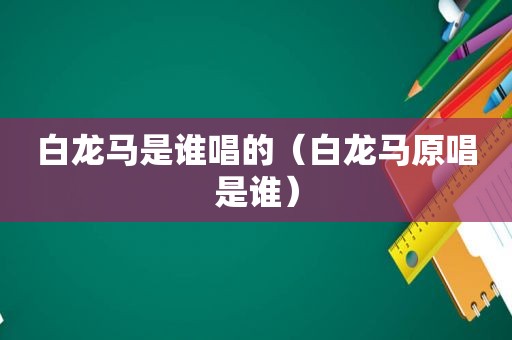 白龙马是谁唱的（白龙马原唱是谁）